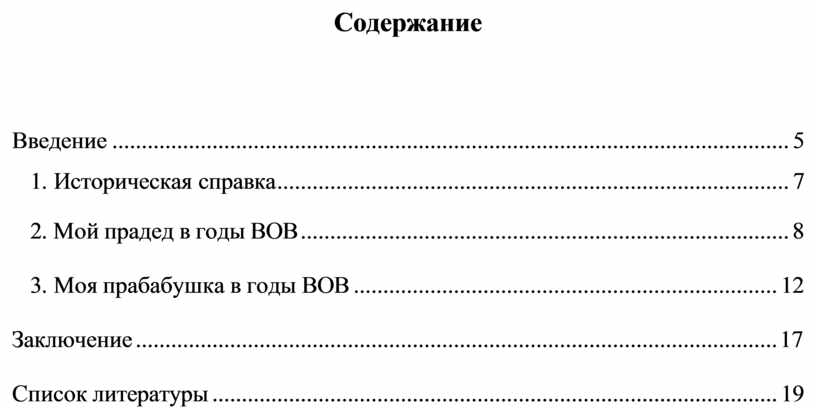 Содержание

Введение 5

1. Историческая справка 7

2. Мой прадед в годы ВОВ 8

3. Моя прабабушка в годы ВОВ 12

Заключение 17

Список литературы 19